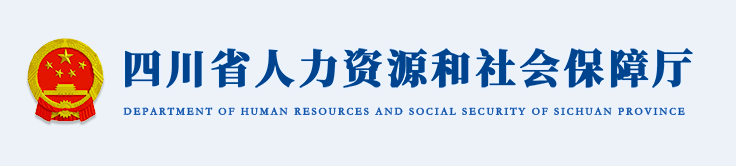 四川省人力资源和社会保障厅

DEPARTMENT OF HUMAN RESOURCES AND SOCIAL SECURITY OF SICHUAN PROVINCE